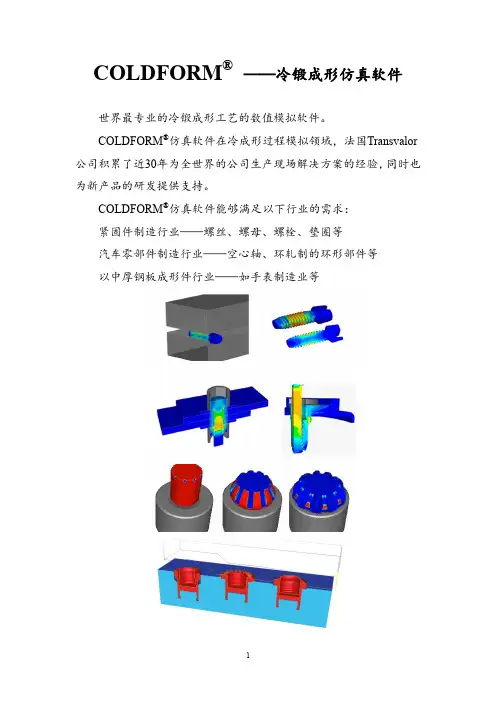 COLDFORM® ——冷锻成形仿真软件

世界最专业的冷锻成形工艺的数值模拟软件。

COLDFORM®仿真软件在冷成形过程模拟领域，法国Transvalor公司积累了近30年为全世界的公司生产现场解决方案的经验，同时也为新产品的研发提供支持。

COLDFORM®仿真软件能够满足以下行业的需求：

紧固件制造行业——螺丝、螺母、螺栓、垫圈等

汽车零部件制造行业——空心轴、环轧制的环形部件等

以中厚钢板成形件行业——如手表制造业等

1